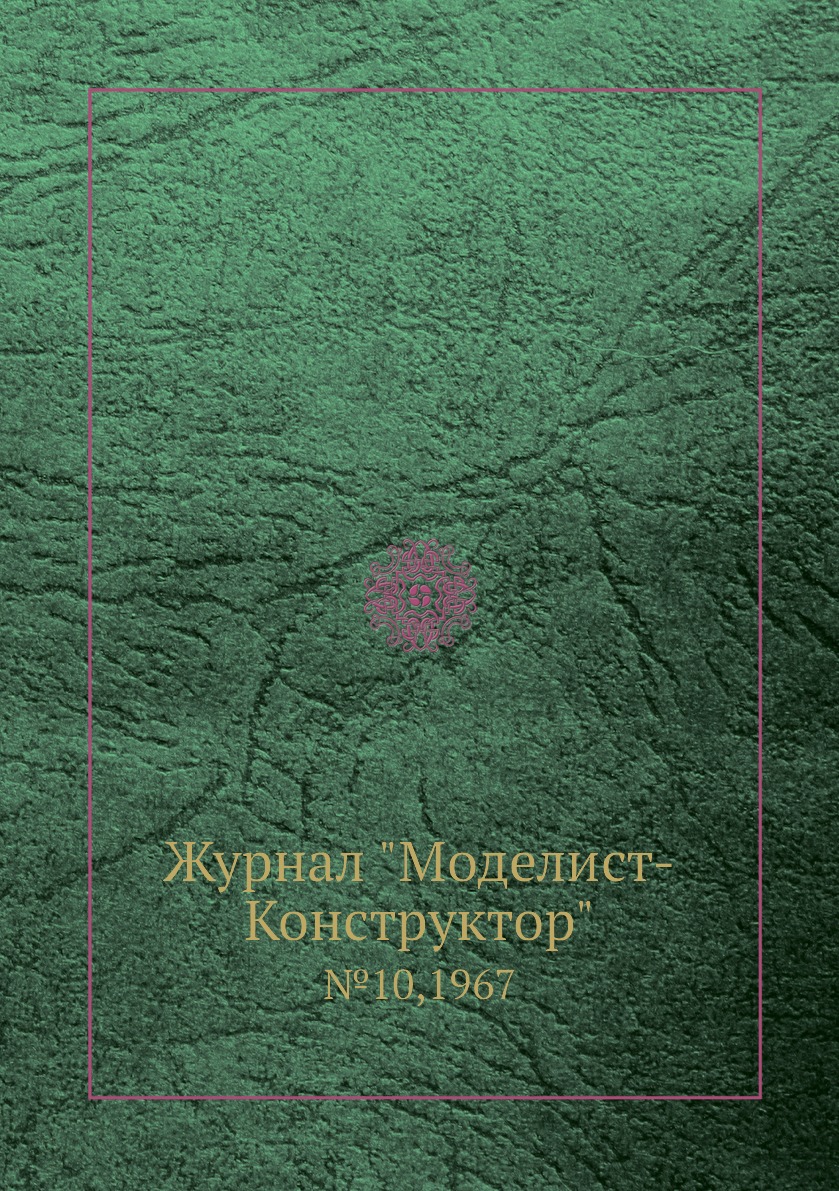 Журнал "Моделист-Конструктор"
№10,1967